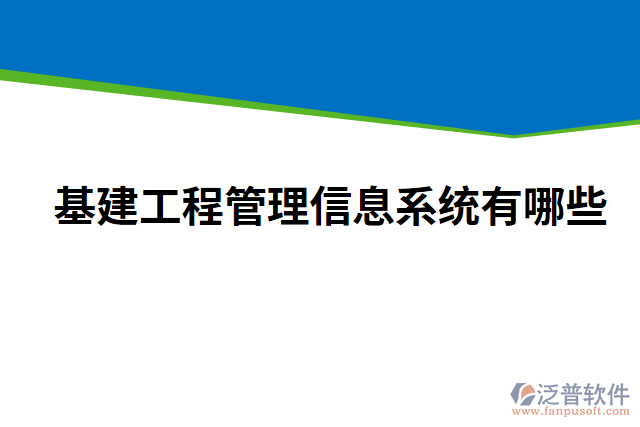 基建工程管理信息系统有哪些

泛普软件
www.fanpusoft.com